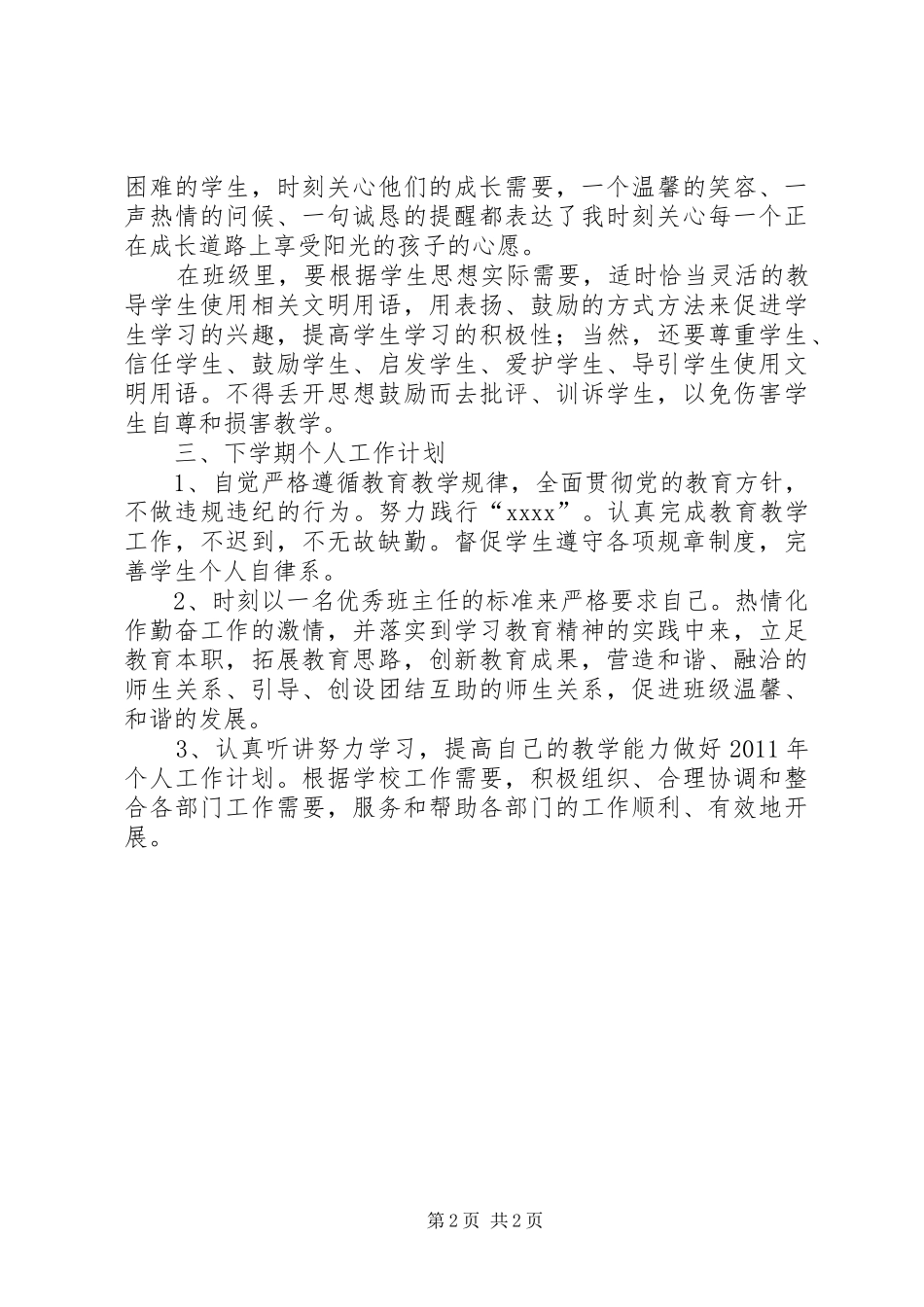 困难的学生，时刻关心他们的成长需要，一个温馨的笑容、一声热情的问候、一句诚恳的提醒都表达了我时刻关心每一个正在成长道路上享受阳光的孩子的心愿。

在班级里，要根据学生思想实际需要，适时恰当灵活的教导学生使用相关文明用语，用表扬、鼓励的方式方法来促进学生学习的兴趣，提高学生学习的积极性；当然，还要尊重学生、信任学生、鼓励学生、启发学生、爱护学生、导引学生使用文明用语。不得丢开思想鼓励而去批评、训诉学生，以免伤害学生自尊和损害教学。

三、下学期个人工作计划

1、自觉严格遵循教育教学规律，全面贯彻党的教育方针，不做违规违纪的行为。努力践行“xxxx”。认真完成教育教学工作，不迟到，不无故缺勤。督促学生遵守各项规章制度，完善学生个人自律系。

2、时刻以一名优秀班主任的标准来严格要求自己。热情化作勤奋工作的激情，并落实到学习教育精神的实践中来，立足教育本职，拓展教育思路，创新教育成果，营造和谐、融洽的师生关系、引导、创设团结互助的师生关系，促进班级温馨、和谐的发展。

3、认真听讲努力学习，提高自己的教学能力做好 2011 年个人工作计划。根据学校工作需要，积极组织、合理协调和整合各部门工作需要，服务和帮助各部门的工作顺利、有效地开展。

第 2 页 共 2 页